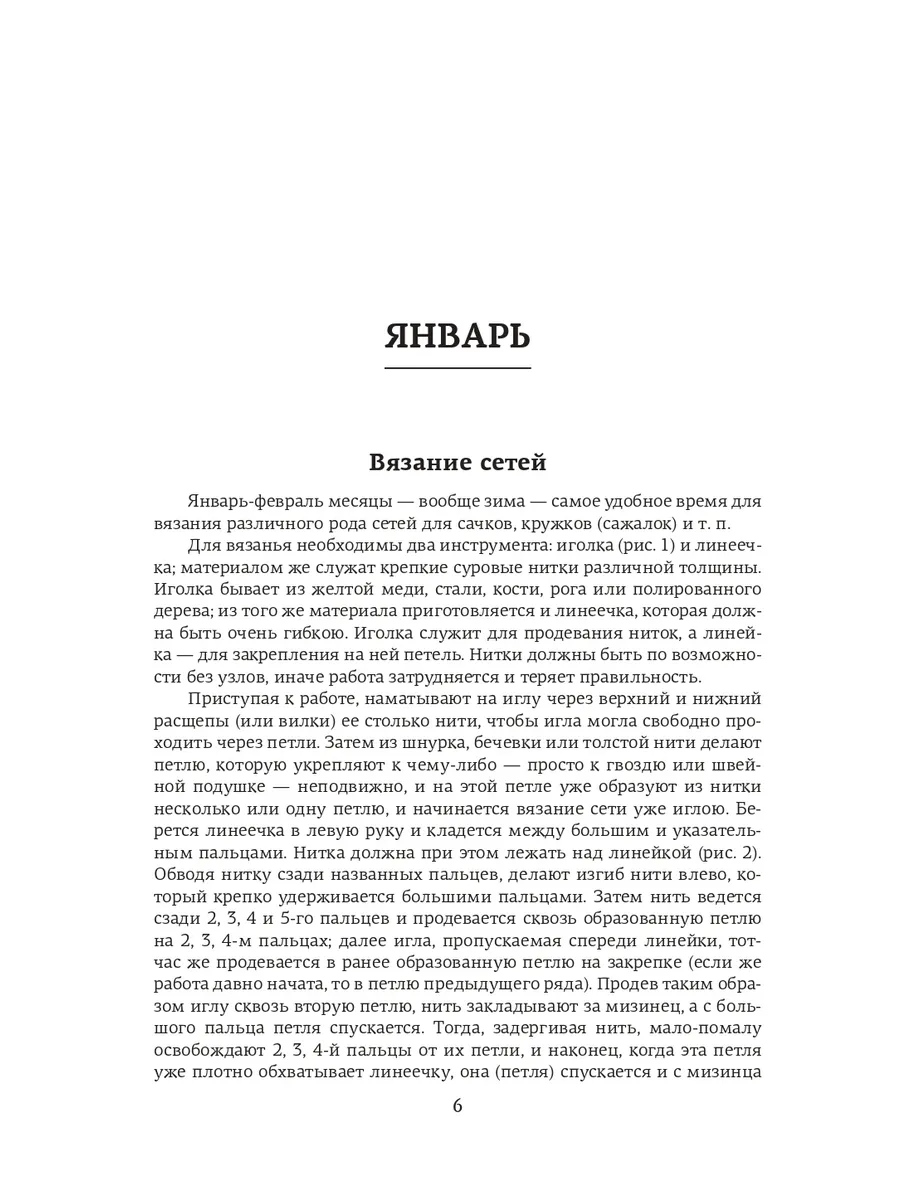 ЯНВАРЬ

Вязание сетей

Январь-февраль месяцы — вообще зима — самое удобное время для вязания различного рода сетей для сачков, кружков (сажалок) и т. п.

Для вязанья необходимы два инструмента: иголка (рис. 1) и линеечка; материалом же служат крепкие суровые нитки различной толщины. Иголка бывает из желтой меди, стали, кости, рога или полированного дерева; из того же материала приготовляется и линеечка, которая должна быть очень гибкою. Иголка служит для продевания ниток, а линейка — для закрепления на ней петель. Нитки должны быть по возможности без узлов, иначе работа затрудняется и теряет правильность.

Приступая к работе, наматывают на иглу через верхний и нижний расщепы (или вилки) ее столько нити, чтобы игла могла свободно проходить через петли. Затем из шнурка, бечевки или толстой нити делают петлю, которую укрепляют к чему-либо — просто к гвоздю или швейной подушке — неподвижно, и на этой петле уже образуют из нитки несколько или одну петлю, и начинается вязание сети уже иглою. Берется линеечка в левую руку и кладется между большим и указательным пальцами. Нитка должна при этом лежать над линейкой (рис. 2). Обводя нитку сзади названных пальцев, делают изгиб нити влево, который крепко удерживается большими пальцами. Затем нить ведется сзади 2, 3, 4 и 5-го пальцев и продевается сквозь образованную петлю на 2, 3, 4-м пальцах; далее игла, пропускаемая спереди линейки, тотчас же продевается в ранее образованную петлю на закрепке (если же работа давно начата, то в петлю предыдущего ряда). Продев таким образом иглу сквозь вторую петлю, нить закладывают за мизинец, а с большого пальца петля спускается. Тогда, задергивая нить, мало-помалу освобождают 2, 3, 4-й пальцы от их петли, и наконец, когда эта петля уже плотно обхватывает линеечку, она (петля) спускается и с мизинца

6